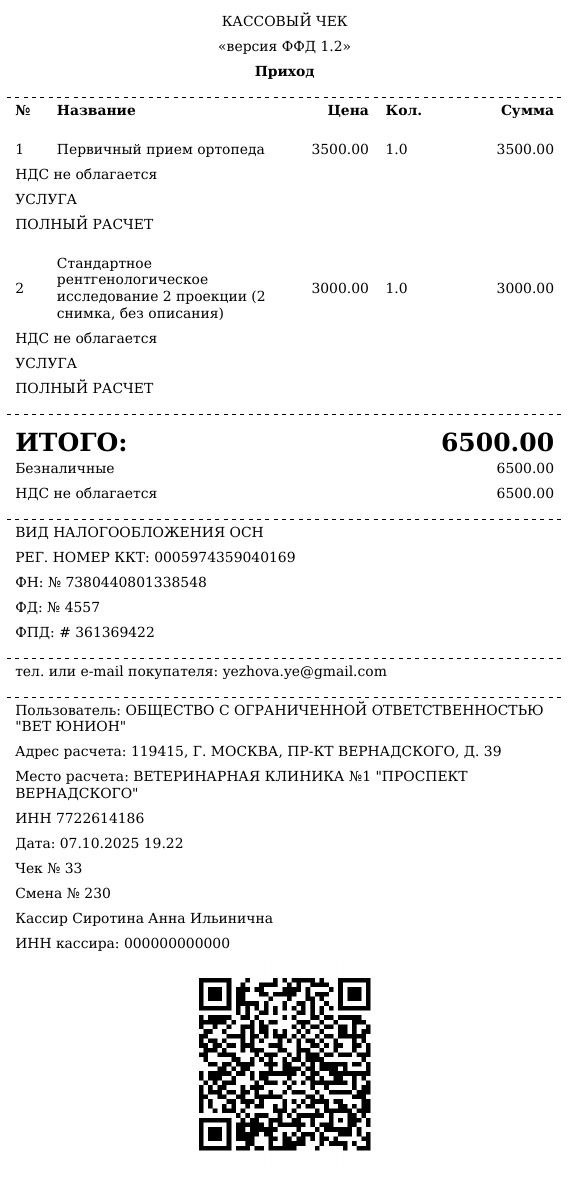 КАССОВЫЙ ЧЕК
«версия ФФД 1.2»
Приход

| № | Название | Цена | Кол. | Сумма |
|---|---|---|---|---|
| 1 | Первичный прием ортопеда | 3500.00 | 1.0 | 3500.00 |

НДС не облагается
УСЛУГА
ПОЛНЫЙ РАСЧЕТ

| 2 | Стандартное рентгенологическое исследование 2 проекции (2 снимка, без описания) | 3000.00 | 1.0 | 3000.00 |
|---|---|---|---|---|

НДС не облагается
УСЛУГА
ПОЛНЫЙ РАСЧЕТ

ИТОГО: 6500.00
Безналичные 6500.00
НДС не облагается 6500.00

ВИД НАЛОГООБЛОЖЕНИЯ ОСН
РЕГ. НОМЕР ККТ: 0005974359040169
ФН: № 7380440801338548
ФД: № 4557
ФПД: # 361369422

тел. или e-mail покупателя: yezhova.ye@gmail.com

Пользователь: ОБЩЕСТВО С ОГРАНИЧЕННОЙ ОТВЕТСТВЕННОСТЬЮ "ВЕТ ЮНИОН"
Адрес расчета: 119415, Г. МОСКВА, ПР-КТ ВЕРНАДСКОГО, Д. 39
Место расчета: ВЕТЕРИНАРНАЯ КЛИНИКА №1 "ПРОСПЕКТ ВЕРНАДСКОГО"
ИНН 7722614186
Дата: 07.10.2025 19.22
Чек № 33
Смена № 230
Кассир Сиротина Анна Ильинична
ИНН кассира: 000000000000